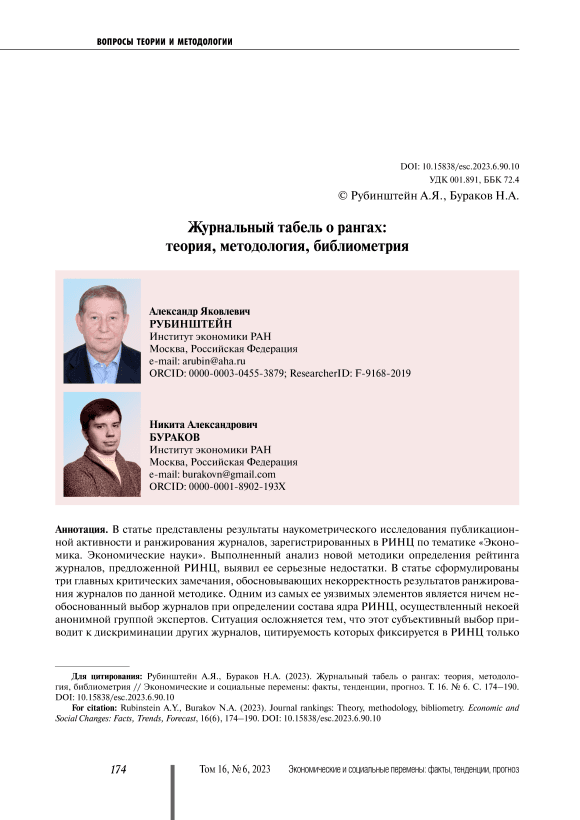 ВОПРОСЫ ТЕОРИИ И МЕТОДОЛОГИИ

DOI: 10.15838/esc.2023.6.90.10
УДК 001.891, ББК 72.4
© Рубинштейн А.Я., Бураков Н.А.

Журнальный табель о рангах: теория, методология, библиометрия

Александр Яковлевич
РУБИНШТЕЙН
Институт экономики РАН
Москва, Российская Федерация
e-mail: arubin@aha.ru
ORCID: 0000-0003-0455-3879; ResearcherID: F-9168-2019

Никита Александрович
БУРАКОВ
Институт экономики РАН
Москва, Российская Федерация
e-mail: burakovn@gmail.com
ORCID: 0000-0001-8902-193X

Аннотация. В статье представлены результаты наукометрического исследования публикационной активности и ранжирования журналов, зарегистрированных в РИНЦ по тематике «Экономика. Экономические науки». Выполненный анализ новой методики определения рейтинга журналов, предложенной РИНЦ, выявил ее серьезные недостатки. В статье сформулированы три главных критических замечания, обосновывающих некорректность результатов ранжирования журналов по данной методике. Одним из самых ее уязвимых элементов является ничем необоснованный выбор журналов при определении состава ядра РИНЦ, осуществленный некоей анонимной группой экспертов. Ситуация осложняется тем, что этот субъективный выбор приводит к дискриминации других журналов, цитируемость которых фиксируется в РИНЦ только

Для цитирования: Рубинштейн А.Я., Бураков Н.А. (2023). Журнальный табель о рангах: теория, методология, библиометрия // Экономические и социальные перемены: факты, тенденции, прогноз. Т. 16. № 6. С. 174–190. DOI: 10.15838/esc.2023.6.90.10
For citation: Rubinstein A.Y., Burakov N.A. (2023). Journal rankings: Theory, methodology, bibliometry. Economic and Social Changes: Facts, Trends, Forecast, 16(6), 174–190. DOI: 10.15838/esc.2023.6.90.10

174 Том 16, № 6, 2023 Экономические и социальные перемены: факты, тенденции, прогноз